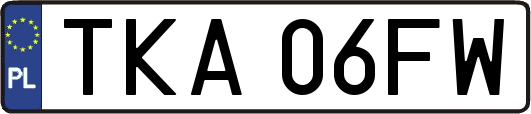 PL
TKA 06FW